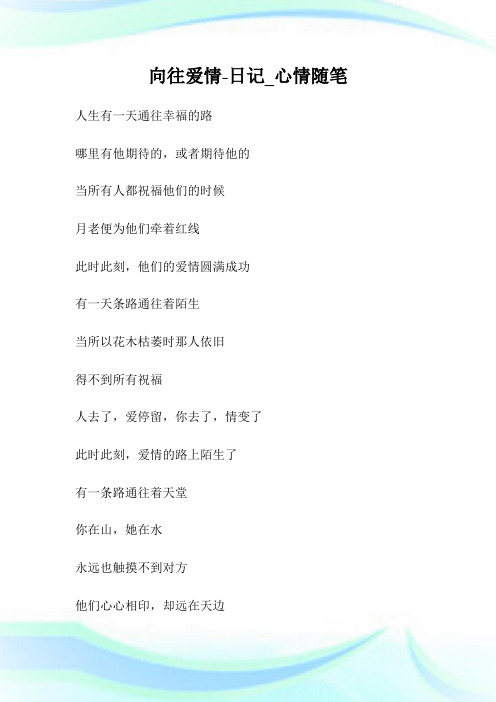 向往爱情-日记_心情随笔

人生有一天通往幸福的路

哪里有他期待的，或者期待他的

当所有人都祝福他们的时候

月老便为他们牵着红线

此时此刻，他们的爱情圆满成功

有一天条路通往着陌生

当所以花木枯萎时那人依旧

得不到所有祝福

人去了，爱停留，你去了，情变了

此时此刻，爱情的路上陌生了

有一条路通往着天堂

你在山，她在水

永远也触摸不到对方

他们心心相印，却远在天边